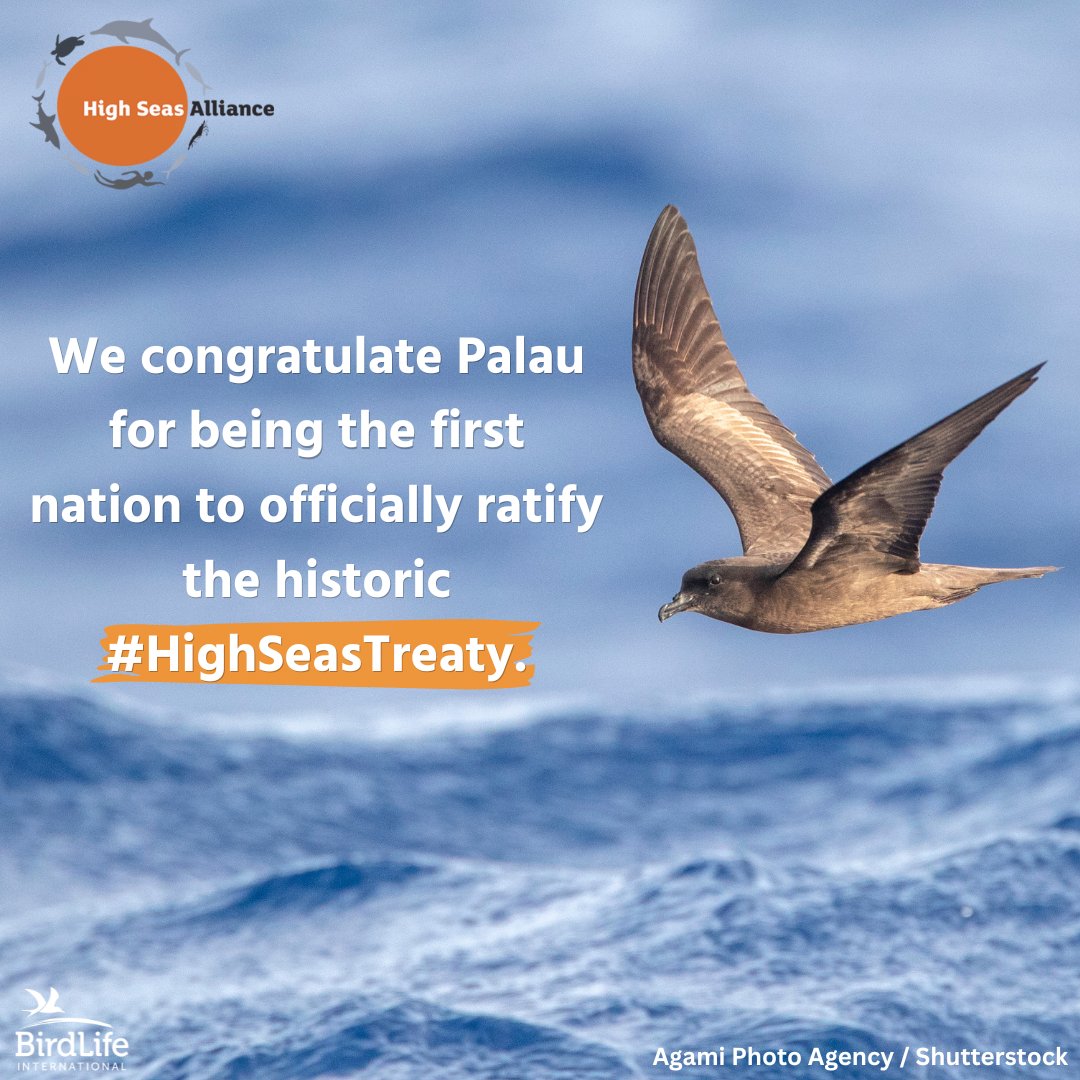 High Seas Alliance

We congratulate Palau for being the first nation to officially ratify the historic #HighSeasTreaty.

BirdLife INTERNATIONAL

Agami Photo Agency / Shutterstock